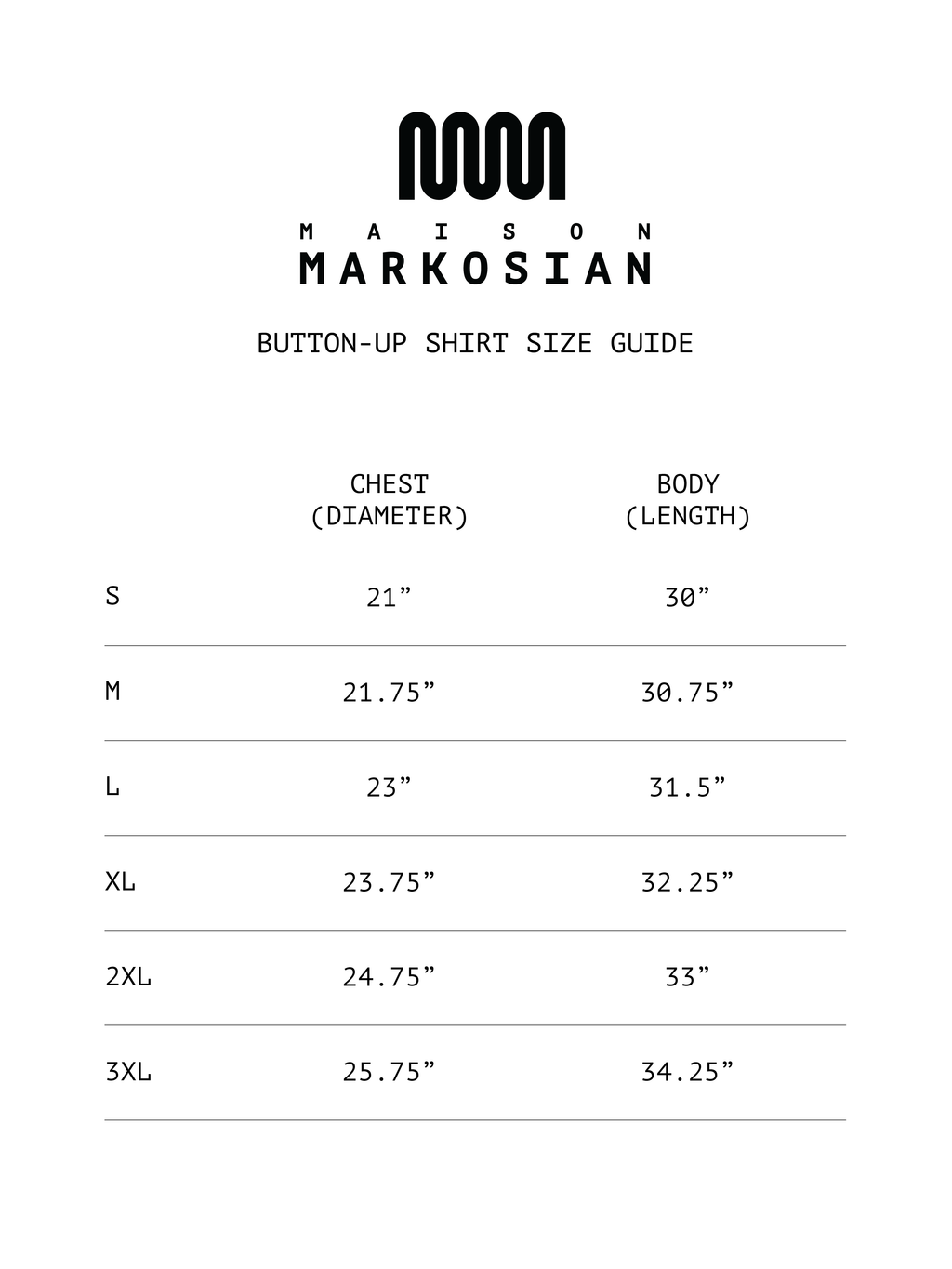 MAISON
MARKOSIAN

BUTTON-UP SHIRT SIZE GUIDE

| | CHEST (DIAMETER) | BODY (LENGTH) |
|---|---|---|
| S | 21” | 30” |
| M | 21.75” | 30.75” |
| L | 23” | 31.5” |
| XL | 23.75” | 32.25” |
| 2XL | 24.75” | 33” |
| 3XL | 25.75” | 34.25” |